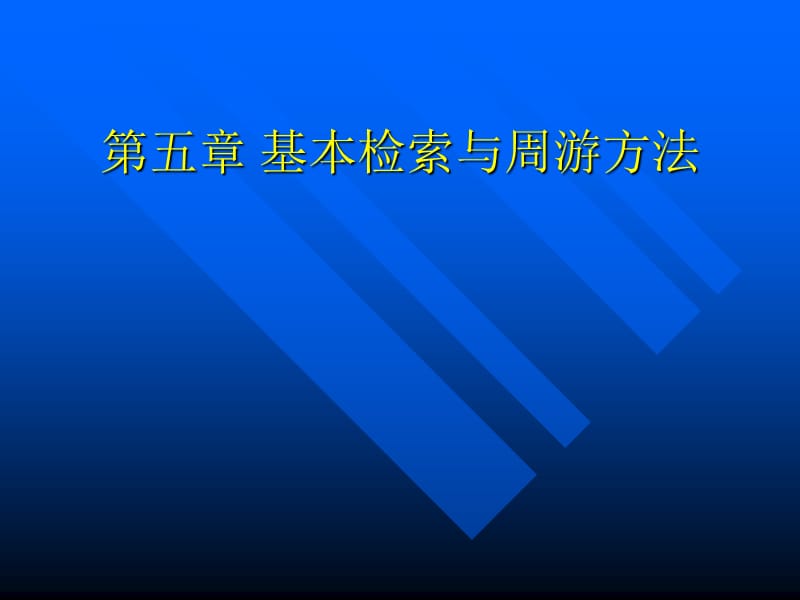 第五章 基本检索与周游方法